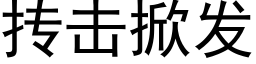 抟击掀发